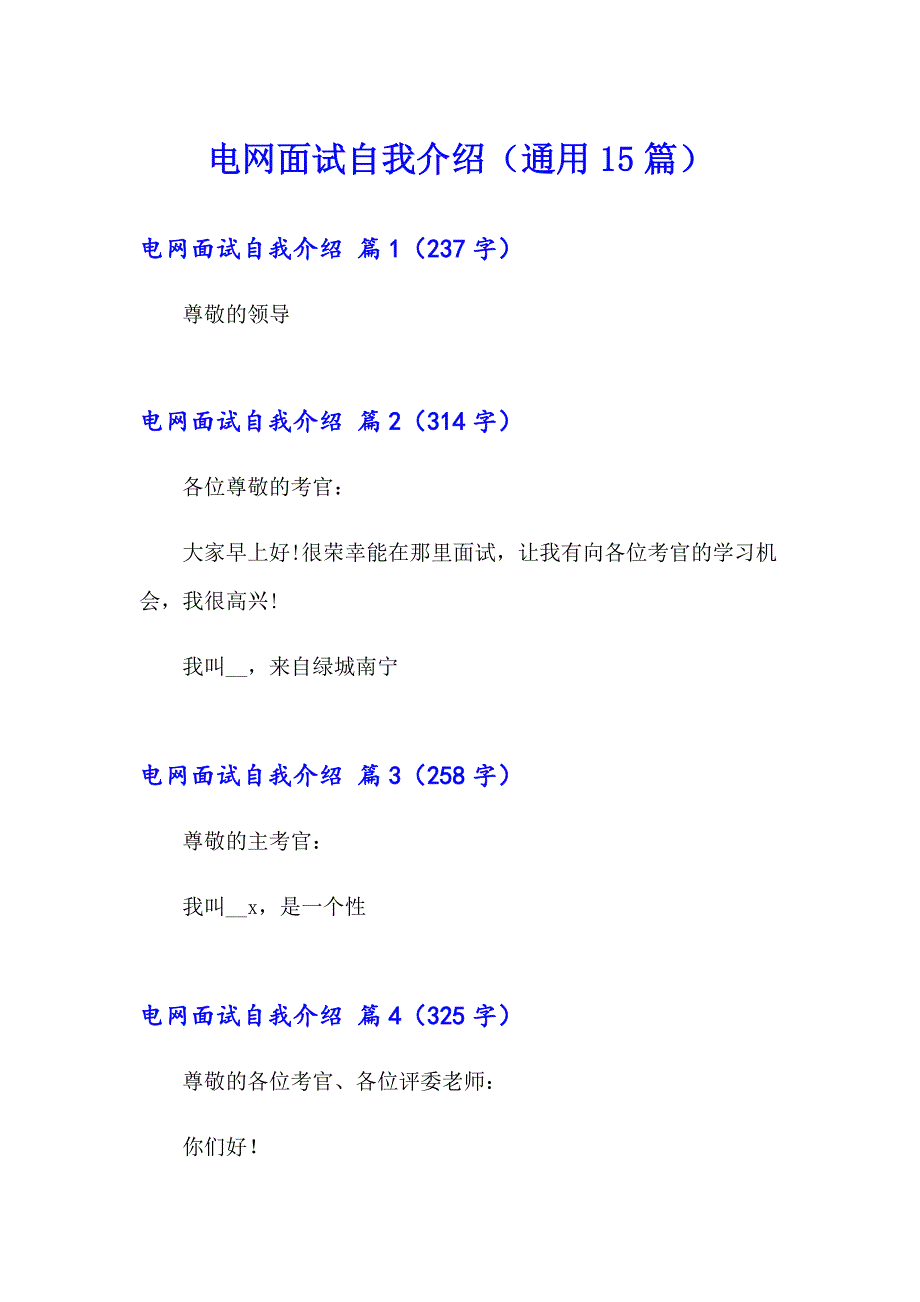 电网面试自我介绍（通用15篇）

电网面试自我介绍 篇1（237字）

尊敬的领导

电网面试自我介绍 篇2（314字）

各位尊敬的考官：

大家早上好!很荣幸能在那里面试，让我有向各位考官的学习机会，我很高兴!

我叫____，来自绿城南宁

电网面试自我介绍 篇3（258字）

尊敬的主考官：

我叫____x，是一个性

电网面试自我介绍 篇4（325字）

尊敬的各位考官、各位评委老师：

你们好!